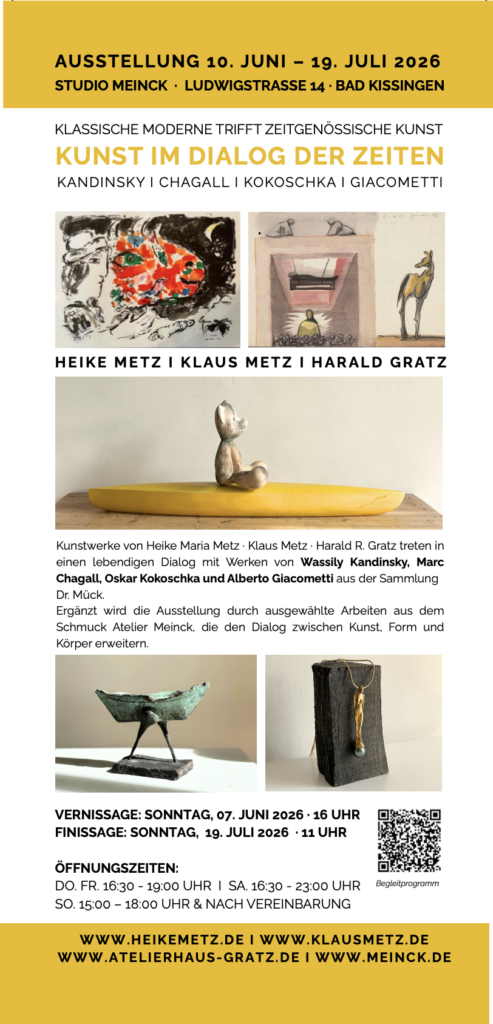 AUSSTELLUNG 10. JUNI – 19. JULI 2026
STUDIO MEINCK · LUDWIGSTRASSE 14 · BAD KISSINGEN

KLASSISCHE MODERNE TRIFFT ZEITGENÖSSISCHE KUNST
KUNST IM DIALOG DER ZEITEN
KANDINSKY I CHAGALL I KOKOSCHKA I GIACOMETTI

HEIKE METZ I KLAUS METZ I HARALD GRATZ

Kunstwerke von Heike Maria Metz · Klaus Metz · Harald R. Gratz treten in einen lebendigen Dialog mit Werken von Wassily Kandinsky, Marc Chagall, Oskar Kokoschka und Alberto Giacometti aus der Sammlung Dr. Mück.
Ergänzt wird die Ausstellung durch ausgewählte Arbeiten aus dem Schmuck Atelier Meinck, die den Dialog zwischen Kunst, Form und Körper erweitern.

VERNISSAGE: SONNTAG, 07. JUNI 2026 · 16 UHR
FINISSAGE: SONNTAG, 19. JULI 2026 · 11 UHR

ÖFFNUNGSZEITEN:
DO. FR. 16:30 - 19:00 UHR I SA. 16:30 - 23:00 UHR
SO. 15:00 – 18:00 UHR & NACH VEREINBARUNG

Begleitprogramm

WWW.HEIKEMETZ.DE I WWW.KLAUSMETZ.DE
WWW.ATELIERHAUS-GRATZ.DE I WWW.MEINCK.DE